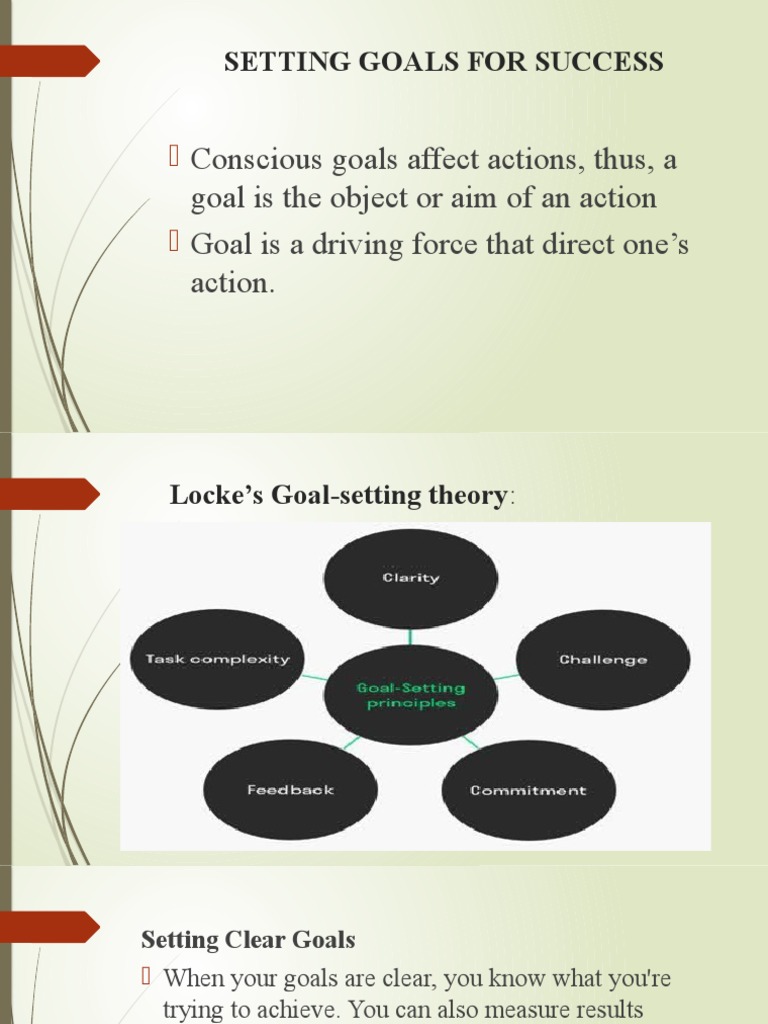 SETTING GOALS FOR SUCCESS

 Conscious goals affect actions, thus, a goal is the object or aim of an action

 Goal is a driving force that direct one’s action.

Locke’s Goal-setting theory:

Clarity

Task complexity

Goal-Setting principles

Challenge

Feedback

Commitment

Setting Clear Goals

 When your goals are clear, you know what you're trying to achieve. You can also measure results